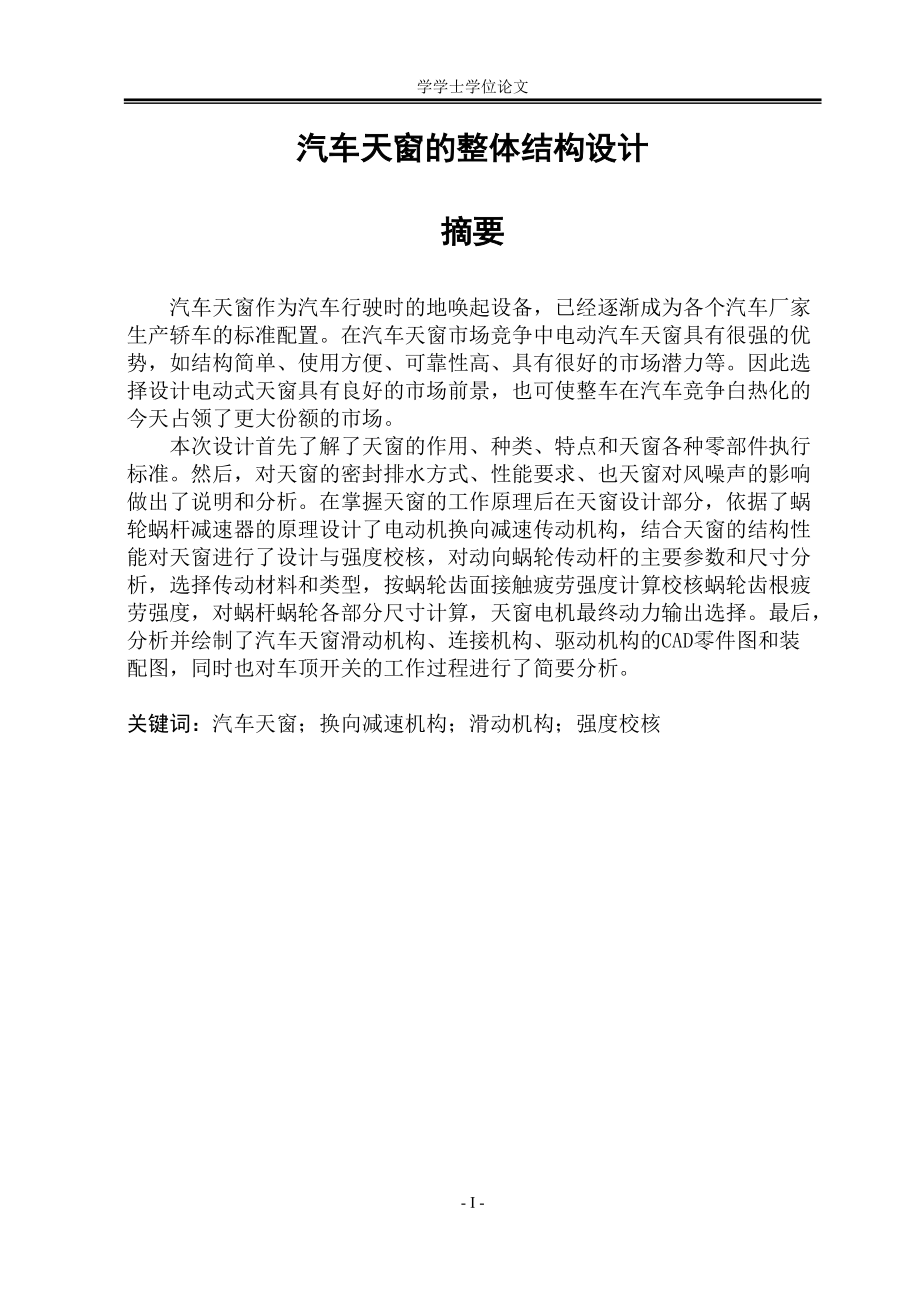 学学士学位论文

汽车天窗的整体结构设计

摘要

汽车天窗作为汽车行驶时的地唤起设备，已经逐渐成为各个汽车厂家生产轿车的标准配置。在汽车天窗市场竞争中电动汽车天窗具有很强的优势，如结构简单、使用方便、可靠性高、具有很好的市场潜力等。因此选择设计电动式天窗具有良好的市场前景，也可使整车在汽车竞争白热化的今天占领了更大份额的市场。

本次设计首先了解了天窗的作用、种类、特点和天窗各种零部件执行标准。然后，对天窗的密封排水方式、性能要求、也天窗对风噪声的影响做出了说明和分析。在掌握天窗的工作原理后在天窗设计部分，依据了蜗轮蜗杆减速器的原理设计了电动机换向减速传动机构，结合天窗的结构性能对天窗进行了设计与强度校核，对动向蜗轮传动杆的主要参数和尺寸分析，选择传动材料和类型，按蜗轮齿面接触疲劳强度计算校核蜗轮齿根疲劳强度，对蜗杆蜗轮各部分尺寸计算，天窗电机最终动力输出选择。最后，分析并绘制了汽车天窗滑动机构、连接机构、驱动机构的CAD零件图和装配图，同时也对车顶开关的工作过程进行了简要分析。

关键词：汽车天窗；换向减速机构；滑动机构；强度校核

- I -